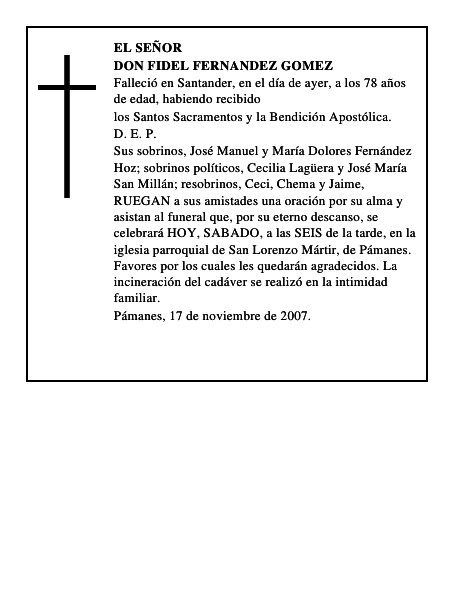 EL SEÑOR
DON FIDEL FERNANDEZ GOMEZ

Falleció en Santander, en el día de ayer, a los 78 años de edad, habiendo recibido

los Santos Sacramentos y la Bendición Apostólica.

D. E. P.

Sus sobrinos, José Manuel y María Dolores Fernández Hoz; sobrinos políticos, Cecilia Lagüera y José María San Millán; resobrinos, Ceci, Chema y Jaime, RUEGAN a sus amistades una oración por su alma y asistan al funeral que, por su eterno descanso, se celebrará HOY, SABADO, a las SEIS de la tarde, en la iglesia parroquial de San Lorenzo Mártir, de Pámanes. Favores por los cuales les quedarán agradecidos. La incineración del cadáver se realizó en la intimidad familiar.

Pámanes, 17 de noviembre de 2007.